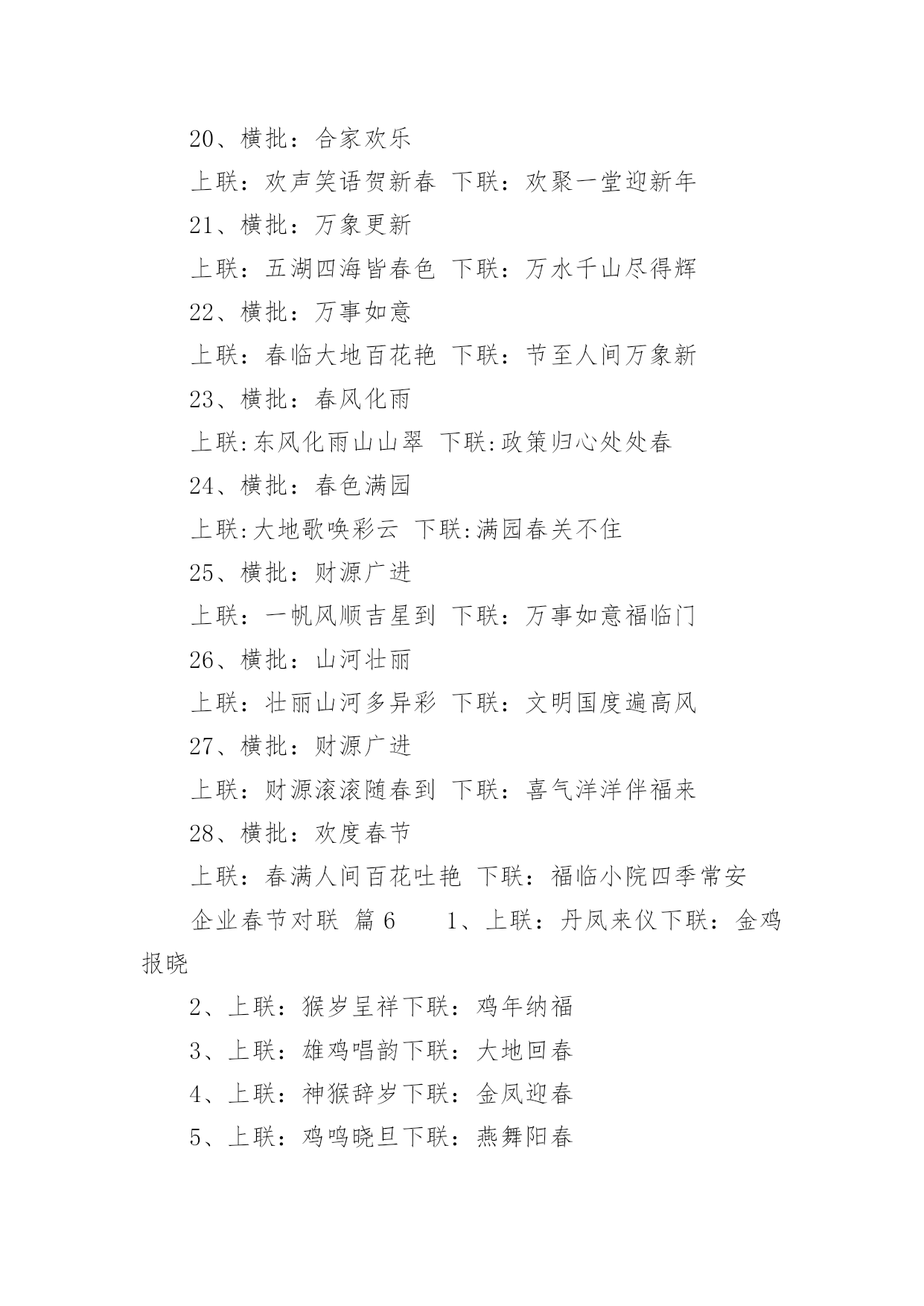 20、横批：合家欢乐

上联：欢声笑语贺新春 下联：欢聚一堂迎新年

21、横批：万象更新

上联：五湖四海皆春色 下联：万水千山尽得辉

22、横批：万事如意

上联：春临大地百花艳 下联：节至人间万象新

23、横批：春风化雨

上联:东风化雨山山翠 下联:政策归心处处春

24、横批：春色满园

上联:大地歌唤彩云 下联:满园春关不住

25、横批：财源广进

上联：一帆风顺吉星到 下联：万事如意福临门

26、横批：山河壮丽

上联：壮丽山河多异彩 下联：文明国度遍高风

27、横批：财源广进

上联：财源滚滚随春到 下联：喜气洋洋伴福来

28、横批：欢度春节

上联：春满人间百花吐艳 下联：福临小院四季常安

企业春节对联 篇6 1、上联：丹凤来仪下联：金鸡报晓

2、上联：猴岁呈祥下联：鸡年纳福

3、上联：雄鸡唱韵下联：大地回春

4、上联：神猴辞岁下联：金凤迎春

5、上联：鸡鸣晓旦下联：燕舞阳春